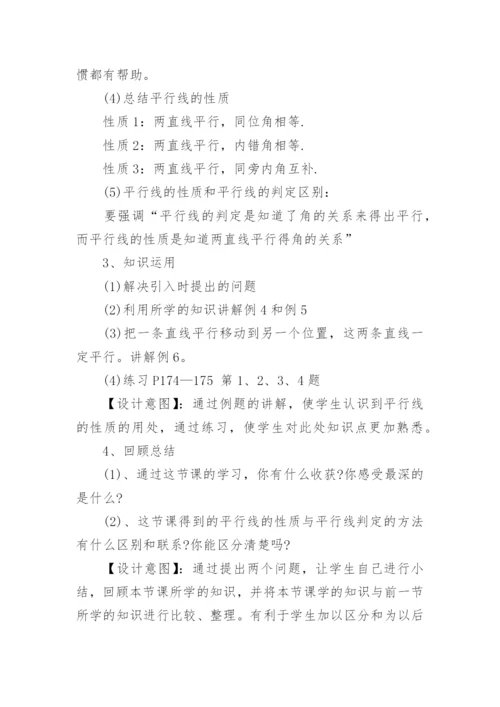 惯都有帮助。

(4)总结平行线的性质

性质1：两直线平行，同位角相等.

性质2：两直线平行，内错角相等.

性质3：两直线平行，同旁内角互补.

(5)平行线的性质和平行线的判定区别：

要强调“平行线的判定是知道了角的关系来得出平行，而平行线的性质是知道两直线平行得角的关系”

3、知识运用

(1)解决引入时提出的问题

(2)利用所学的知识讲解例4和例5

(3)把一条直线平行移动到另一个位置，这两条直线一定平行。讲解例6。

(4)练习P174—175 第1、2、3、4题

【设计意图】：通过例题的讲解，使学生认识到平行线的性质的用处，通过练习，使学生对此处知识点更加熟悉。

4、回顾总结

(1)、通过这节课的学习，你有什么收获?你感受最深的是什么?

(2)、这节课得到的平行线的性质与平行线判定的方法有什么区别和联系?你能区分清楚吗?

【设计意图】：通过提出两个问题，让学生自己进行小结，回顾本节课所学的知识，并将本节课学的知识与前一节所学的知识进行比较、整理。有利于学生加以区分和为以后